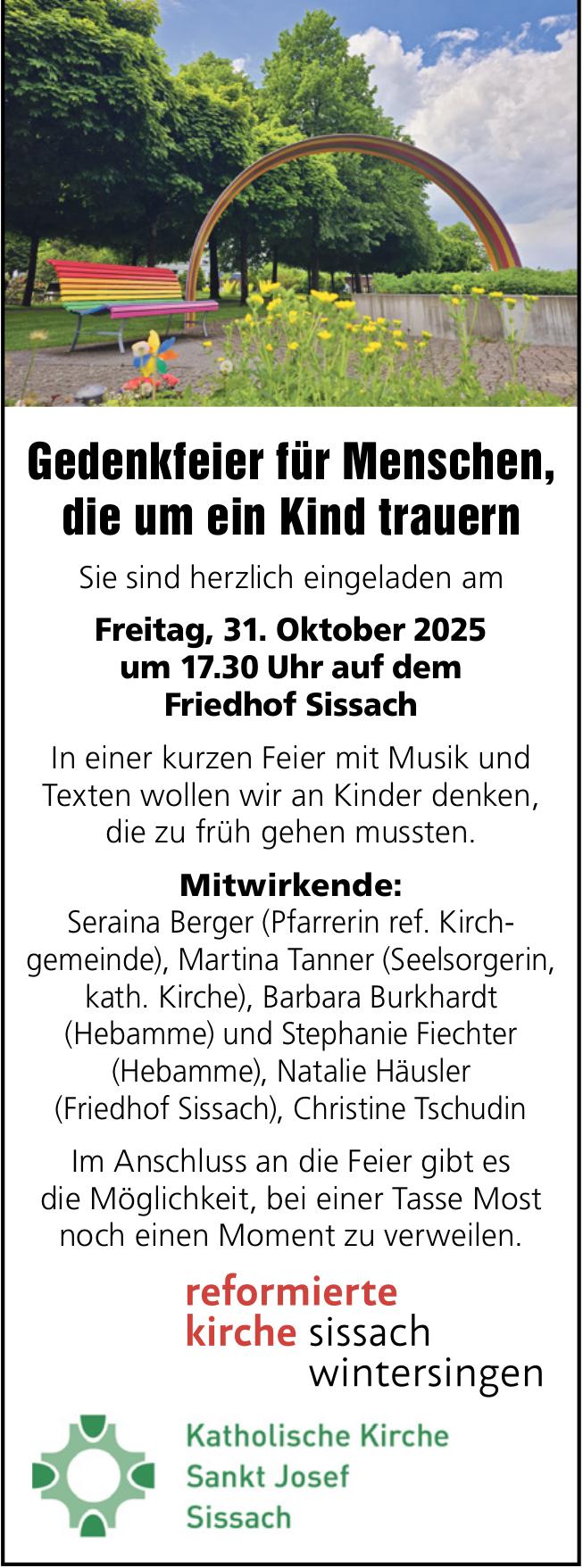 Gedenkfeier für Menschen, die um ein Kind trauern

Sie sind herzlich eingeladen am

Freitag, 31. Oktober 2025 um 17.30 Uhr auf dem Friedhof Sissach

In einer kurzen Feier mit Musik und Texten wollen wir an Kinder denken, die zu früh gehen mussten.

Mitwirkende:
Seraina Berger (Pfarrerin ref. Kirchgemeinde), Martina Tanner (Seelsorgerin, kath. Kirche), Barbara Burkhardt (Hebamme) und Stephanie Fiechter (Hebamme), Natalie Häusler (Friedhof Sissach), Christine Tschudin

Im Anschluss an die Feier gibt es die Möglichkeit, bei einer Tasse Most noch einen Moment zu verweilen.

reformierte kirche sissach wintersingen

Katholische Kirche Sankt Josef Sissach